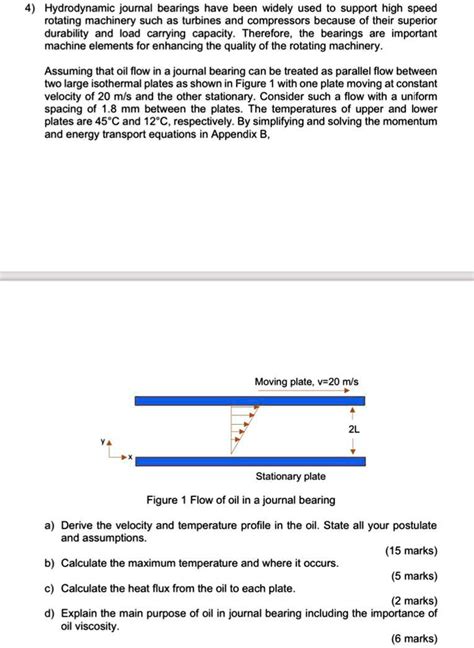 4) Hydrodynamic journal bearings have been widely used to support high speed rotating machinery such as turbines and compressors because of their superior durability and load carrying capacity. Therefore, the bearings are important machine elements for enhancing the quality of the rotating machinery.

Assuming that oil flow in a journal bearing can be treated as parallel flow between two large isothermal plates as shown in Figure 1 with one plate moving at constant velocity of 20 m/s and the other stationary. Consider such a flow with a uniform spacing of 1.8 mm between the plates. The temperatures of upper and lower plates are 45°C and 12°C, respectively. By simplifying and solving the momentum and energy transport equations in Appendix B,

Moving plate, v=20 m/s

2L

y

x

Stationary plate

Figure 1 Flow of oil in a journal bearing

a) Derive the velocity and temperature profile in the oil. State all your postulate and assumptions.

(15 marks)

b) Calculate the maximum temperature and where it occurs.

(5 marks)

c) Calculate the heat flux from the oil to each plate.

(2 marks)

d) Explain the main purpose of oil in journal bearing including the importance of oil viscosity.

(6 marks)